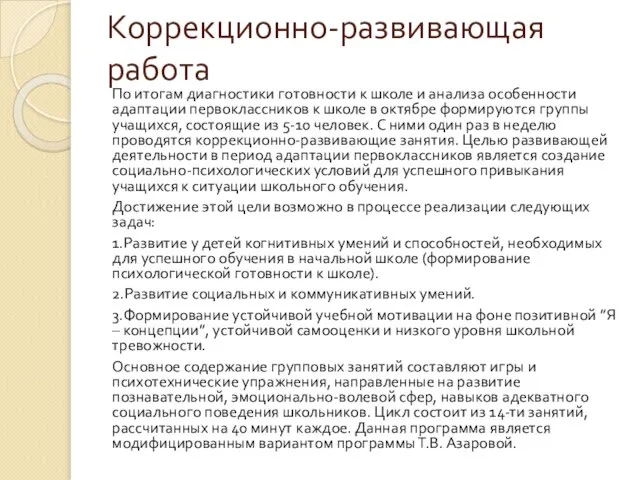 Коррекционно-развивающая работа

По итогам диагностики готовности к школе и анализа особенности адаптации первоклассников к школе в октябре формируются группы учащихся, состоящие из 5-10 человек. С ними один раз в неделю проводятся коррекционно-развивающие занятия. Целью развивающей деятельности в период адаптации первоклассников является создание социально-психологических условий для успешного привыкания учащихся к ситуации школьного обучения.

Достижение этой цели возможно в процессе реализации следующих задач:

1.Развитие у детей когнитивных умений и способностей, необходимых для успешного обучения в начальной школе (формирование психологической готовности к школе).

2.Развитие социальных и коммуникативных умений.

3.Формирование устойчивой учебной мотивации на фоне позитивной "Я – концепции", устойчивой самооценки и низкого уровня школьной тревожности.

Основное содержание групповых занятий составляют игры и психотехнические упражнения, направленные на развитие познавательной, эмоционально-волевой сфер, навыков адекватного социального поведения школьников. Цикл состоит из 14-ти занятий, рассчитанных на 40 минут каждое. Данная программа является модифицированным вариантом программы Т.В. Азаровой.